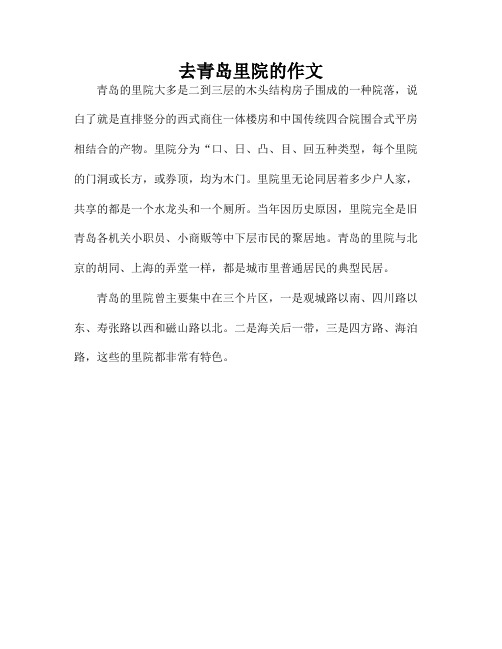 去青岛里院的作文

青岛的里院大多是二到三层的木头结构房子围成的一种院落，说白了就是直排竖分的西式商住一体楼房和中国传统四合院围合式平房相结合的产物。里院分为“口、日、凸、目、回五种类型，每个里院的门洞或长方，或券顶，均为木门。里院里无论同居着多少户人家，共享的都是一个水龙头和一个厕所。当年因历史原因，里院完全是旧青岛各机关小职员、小商贩等中下层市民的聚居地。青岛的里院与北京的胡同、上海的弄堂一样，都是城市里普通居民的典型民居。

青岛的里院曾主要集中在三个片区，一是观城路以南、四川路以东、寿张路以西和磁山路以北。二是海关后一带，三是四方路、海泊路，这些的里院都非常有特色。